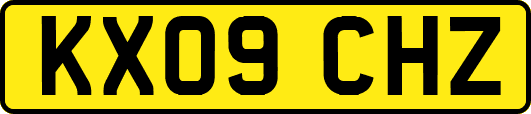 KX09 CHZ